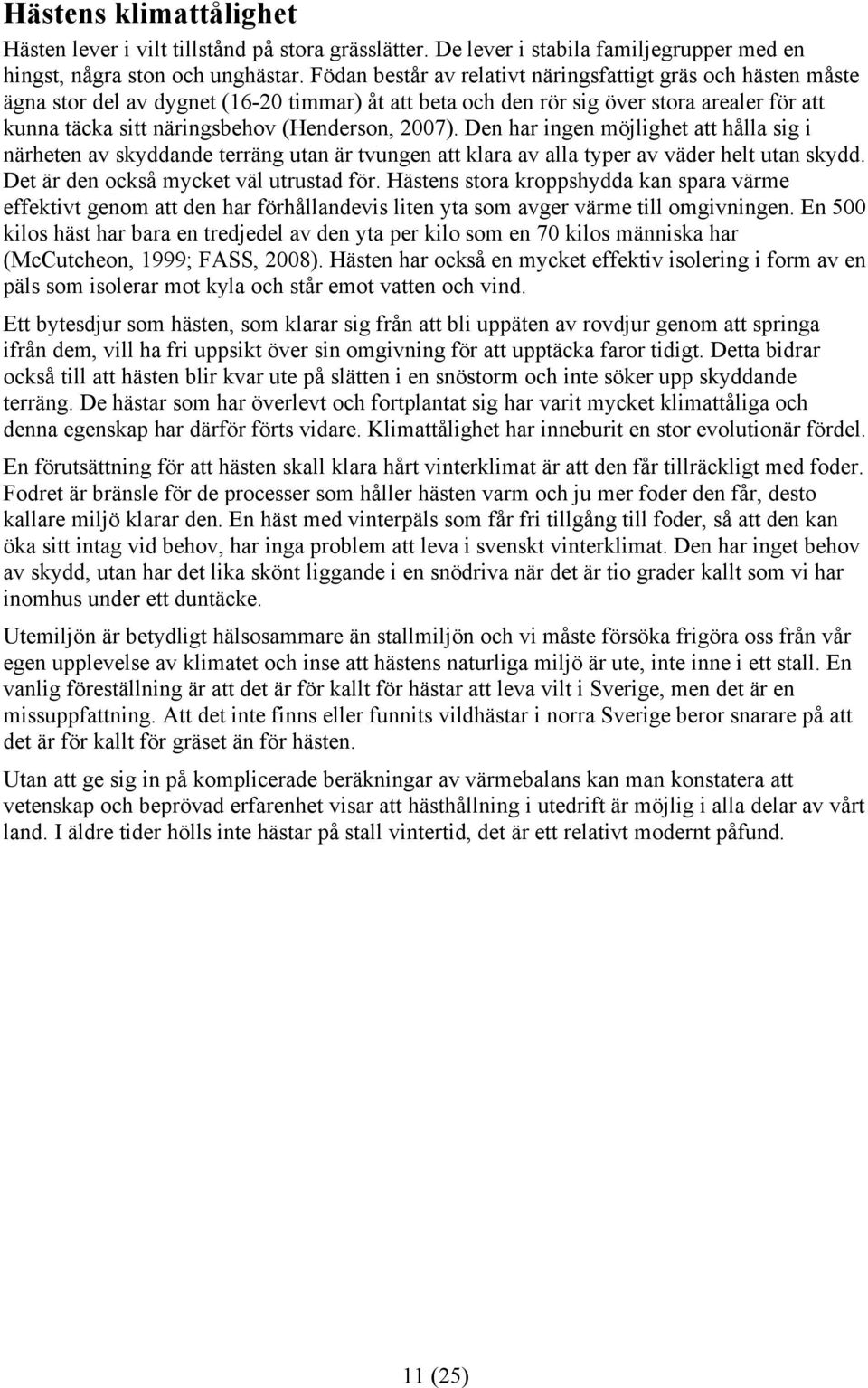 Hästens klimattålighet

Hästen lever i vilt tillstånd på stora grässlätter. De lever i stabila familjegrupper med en hingst, några ston och unghästar. Födan består av relativt näringsfattigt gräs och hästen måste ägna stor del av dygnet (16-20 timmar) åt att beta och den rör sig över stora arealer för att kunna täcka sitt näringsbehov (Henderson, 2007). Den har ingen möjlighet att hålla sig i närheten av skyddande terräng utan är tvungen att klara av alla typer av väder helt utan skydd. Det är den också mycket väl utrustad för. Hästens stora kroppshydda kan spara värme effektivt genom att den har förhållandevis liten yta som avger värme till omgivningen. En 500 kilos häst har bara en tredjedel av den yta per kilo som en 70 kilos människa har (McCutcheon, 1999; FASS, 2008). Hästen har också en mycket effektiv isolering i form av en päls som isolerar mot kyla och står emot vatten och vind.

Ett bytesdjur som hästen, som klarar sig från att bli uppäten av rovdjur genom att springa ifrån dem, vill ha fri uppsikt över sin omgivning för att upptäcka faror tidigt. Detta bidrar också till att hästen blir kvar ute på slätten i en snöstorm och inte söker upp skyddande terräng. De hästar som har överlevt och fortplantat sig har varit mycket klimattåliga och denna egenskap har därför förts vidare. Klimattålighet har inneburit en stor evolutionär fördel.

En förutsättning för att hästen skall klara hårt vinterklimat är att den får tillräckligt med foder. Fodret är bränsle för de processer som håller hästen varm och ju mer foder den får, desto kallare miljö klarar den. En häst med vinterpäls som får fri tillgång till foder, så att den kan öka sitt intag vid behov, har inga problem att leva i svenskt vinterklimat. Den har inget behov av skydd, utan har det lika skönt liggande i en snödriva när det är tio grader kallt som vi har inomhus under ett duntäcke.

Utemiljön är betydligt hälsosammare än stallmiljön och vi måste försöka frigöra oss från vår egen upplevelse av klimatet och inse att hästens naturliga miljö är ute, inte inne i ett stall. En vanlig föreställning är att det är för kallt för hästar att leva vilt i Sverige, men det är en missuppfattning. Att det inte finns eller funnits vildhästar i norra Sverige beror snarare på att det är för kallt för gräset än för hästen.

Utan att ge sig in på komplicerade beräkningar av värmebalans kan man konstatera att vetenskap och beprövad erfarenhet visar att hästhållning i utedrift är möjlig i alla delar av vårt land. I äldre tider hölls inte hästar på stall vintertid, det är ett relativt modernt påfund.

11 (25)